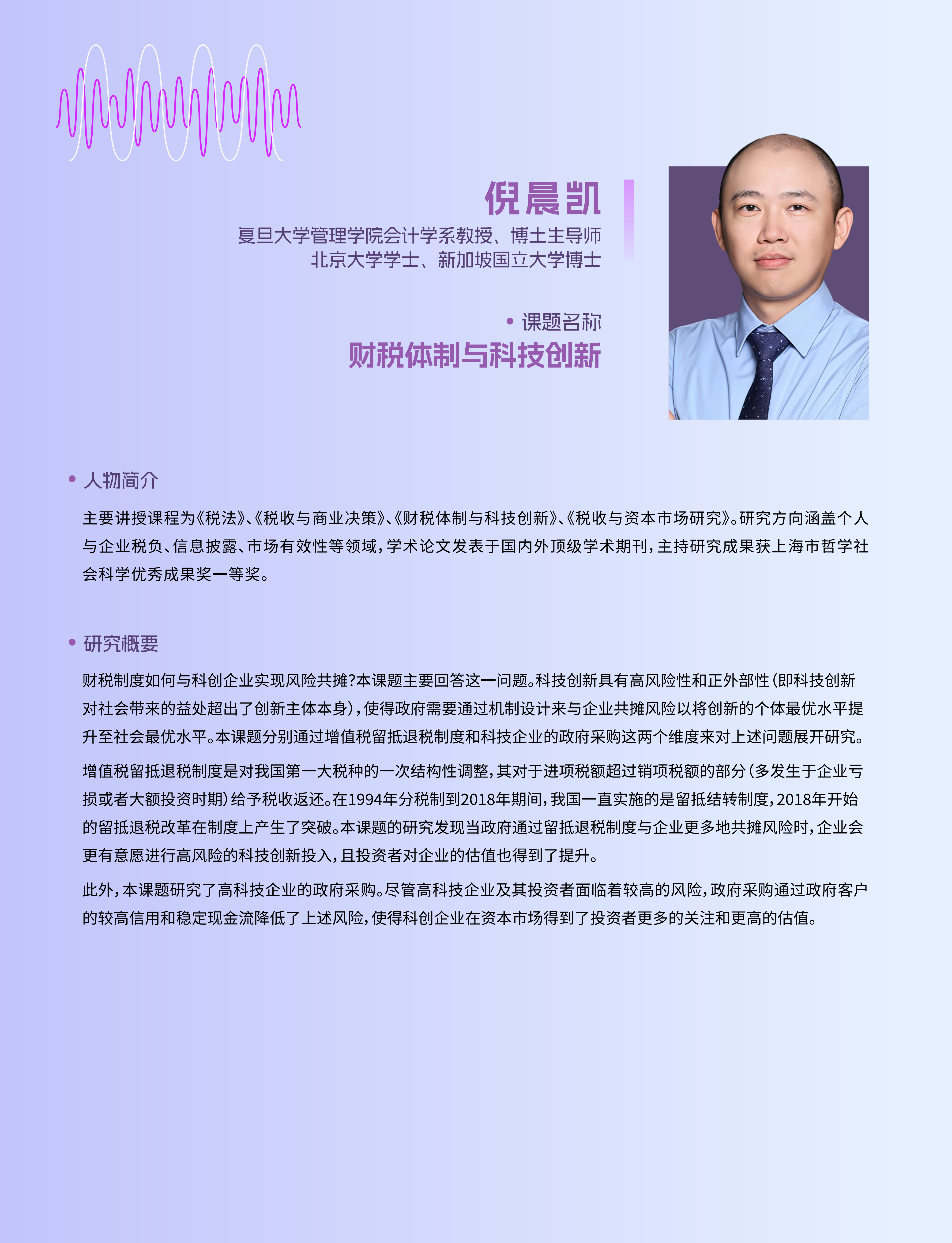 倪晨凯

复旦大学管理学院会计学系教授、博士生导师
北京大学学士、新加坡国立大学博士

• 课题名称

财税体制与科技创新

• 人物简介

主要讲授课程为《税法》、《税收与商业决策》、《财税体制与科技创新》、《税收与资本市场研究》。研究方向涵盖个人与企业税负、信息披露、市场有效性等领域，学术论文发表于国内外顶级学术期刊，主持研究成果获上海市哲学社会科学优秀成果奖一等奖。

• 研究概要

财税制度如何与科创企业实现风险共摊?本课题主要回答这一问题。科技创新具有高风险性和正外部性（即科技创新对社会带来的益处超出了创新主体本身），使得政府需要通过机制设计来与企业共摊风险以将创新的个体最优水平提升至社会最优水平。本课题分别通过增值税留抵退税制度和科技企业的政府采购这两个维度来对上述问题展开研究。

增值税留抵退税制度是对我国第一大税种的一次结构性调整，其对于进项税额超过销项税额的部分（多发生于企业亏损或者大额投资时期）给予税收返还。在1994年分税制到2018年期间，我国一直实施的是留抵结转制度，2018年开始的留抵退税改革在制度上产生了突破。本课题的研究发现当政府通过留抵退税制度与企业更多地共摊风险时，企业会更有意愿进行高风险的科技创新投入，且投资者对企业的估值也得到了提升。

此外，本课题研究了高科技企业的政府采购。尽管高科技企业及其投资者面临着较高的风险，政府采购通过政府客户的较高信用和稳定现金流降低了上述风险，使得科创企业在资本市场得到了投资者更多的关注和更高的估值。